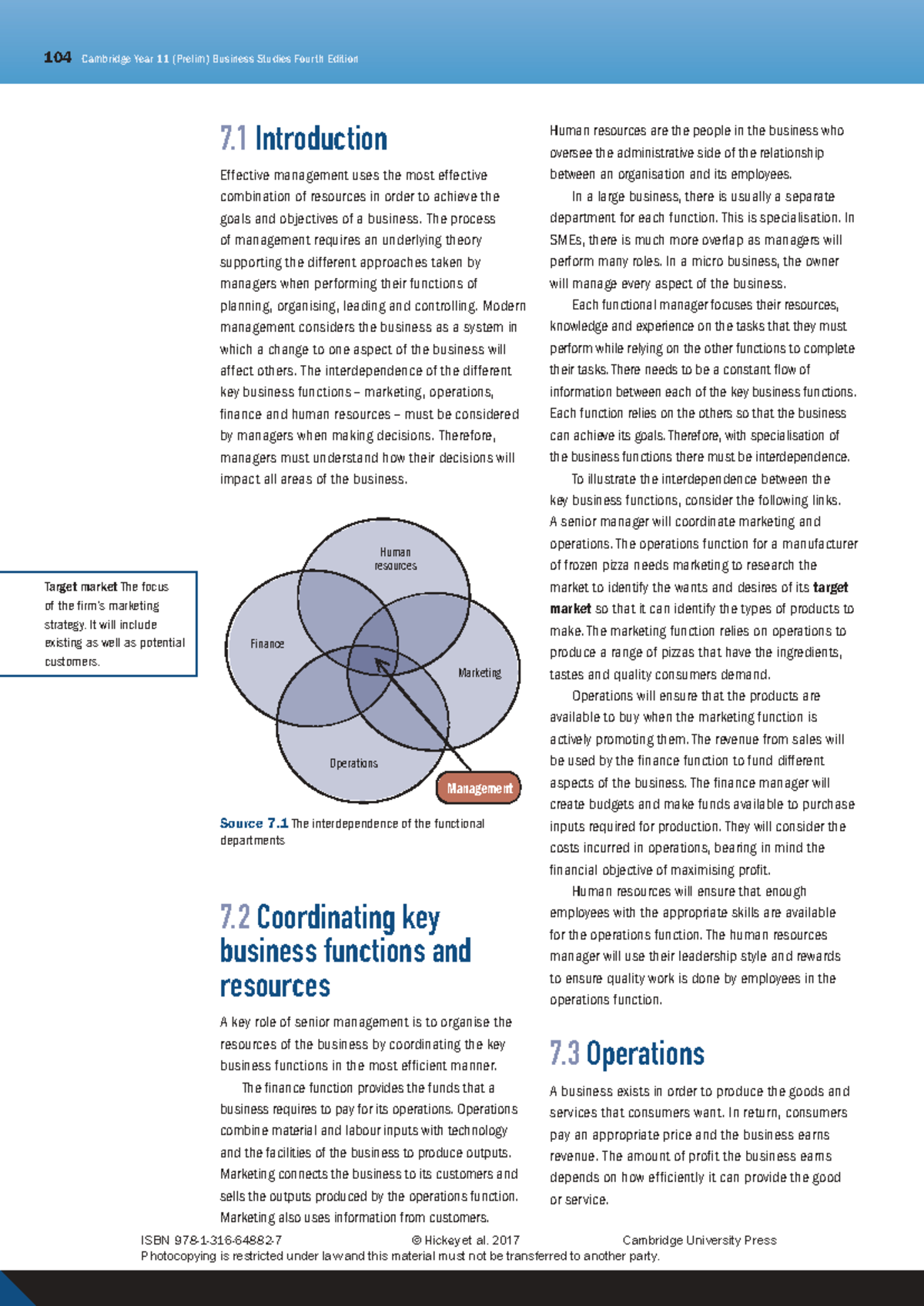 104 Cambridge Year 11 (Prelim) Business Studies Fourth Edition

7.1 Introduction

Effective management uses the most effective combination of resources in order to achieve the goals and objectives of a business. The process of management requires an underlying theory supporting the different approaches taken by managers when performing their functions of planning, organising, leading and controlling. Modern management considers the business as a system in which a change to one aspect of the business will affect others. The interdependence of the different key business functions – marketing, operations, finance and human resources – must be considered by managers when making decisions. Therefore, managers must understand how their decisions will impact all areas of the business.

Target market The focus of the firm's marketing strategy. It will include existing as well as potential customers.

Human resources

Finance

Marketing

Operations

Management

Source 7.1 The interdependence of the functional departments

7.2 Coordinating key business functions and resources

A key role of senior management is to organise the resources of the business by coordinating the key business functions in the most efficient manner.

The finance function provides the funds that a business requires to pay for its operations. Operations combine material and labour inputs with technology and the facilities of the business to produce outputs. Marketing connects the business to its customers and sells the outputs produced by the operations function. Marketing also uses information from customers.

Human resources are the people in the business who oversee the administrative side of the relationship between an organisation and its employees.

In a large business, there is usually a separate department for each function. This is specialisation. In SMEs, there is much more overlap as managers will perform many roles. In a micro business, the owner will manage every aspect of the business.

Each functional manager focuses their resources, knowledge and experience on the tasks that they must perform while relying on the other functions to complete their tasks. There needs to be a constant flow of information between each of the key business functions. Each function relies on the others so that the business can achieve its goals. Therefore, with specialisation of the business functions there must be interdependence.

To illustrate the interdependence between the key business functions, consider the following links. A senior manager will coordinate marketing and operations. The operations function for a manufacturer of frozen pizza needs marketing to research the market to identify the wants and desires of its target market so that it can identify the types of products to make. The marketing function relies on operations to produce a range of pizzas that have the ingredients, tastes and quality consumers demand.

Operations will ensure that the products are available to buy when the marketing function is actively promoting them. The revenue from sales will be used by the finance function to fund different aspects of the business. The finance manager will create budgets and make funds available to purchase inputs required for production. They will consider the costs incurred in operations, bearing in mind the financial objective of maximising profit.

Human resources will ensure that enough employees with the appropriate skills are available for the operations function. The human resources manager will use their leadership style and rewards to ensure quality work is done by employees in the operations function.

7.3 Operations

A business exists in order to produce the goods and services that consumers want. In return, consumers pay an appropriate price and the business earns revenue. The amount of profit the business earns depends on how efficiently it can provide the good or service.

ISBN 978-1-316-64882-7 © Hickey et al. 2017 Cambridge University Press
Photocopying is restricted under law and this material must not be transferred to another party.